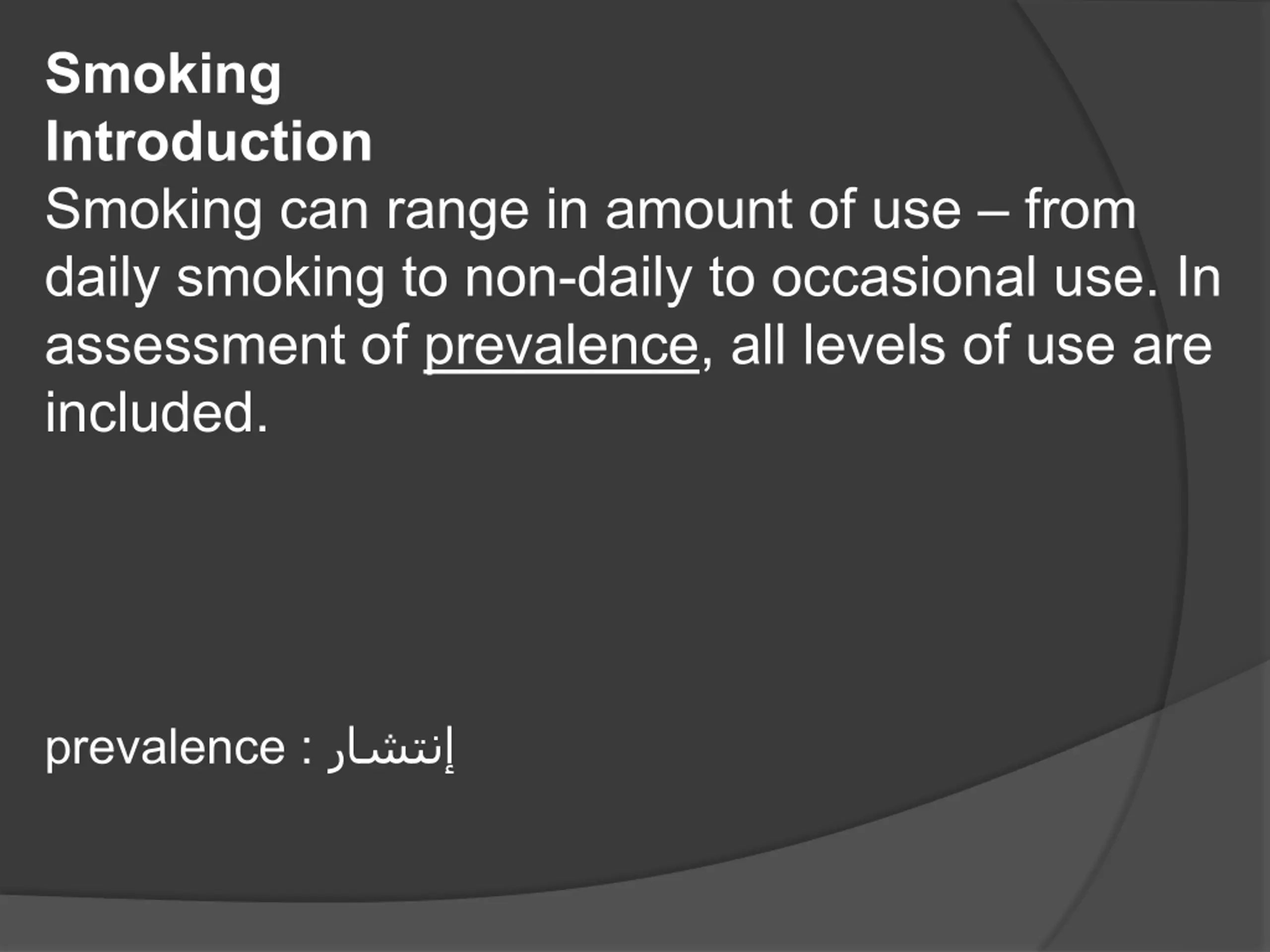 Smoking
Introduction
Smoking can range in amount of use – from daily smoking to non-daily to occasional use. In assessment of prevalence, all levels of use are included.

prevalence : إنتشار